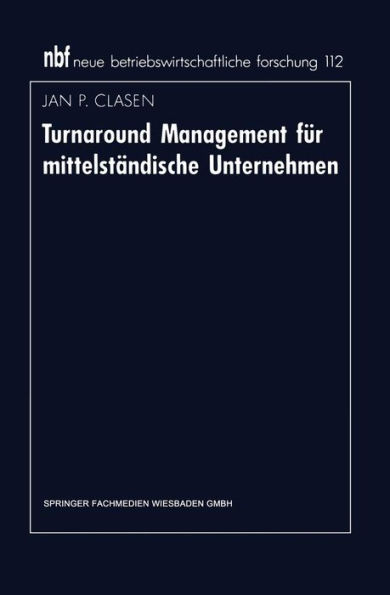 nbf neue betriebswirtschaftliche forschung 112

JAN P. CLASEN

Turnaround Management für mittelständische Unternehmen

SPRINGER FACHMEDIEN WIESBADEN GMBH